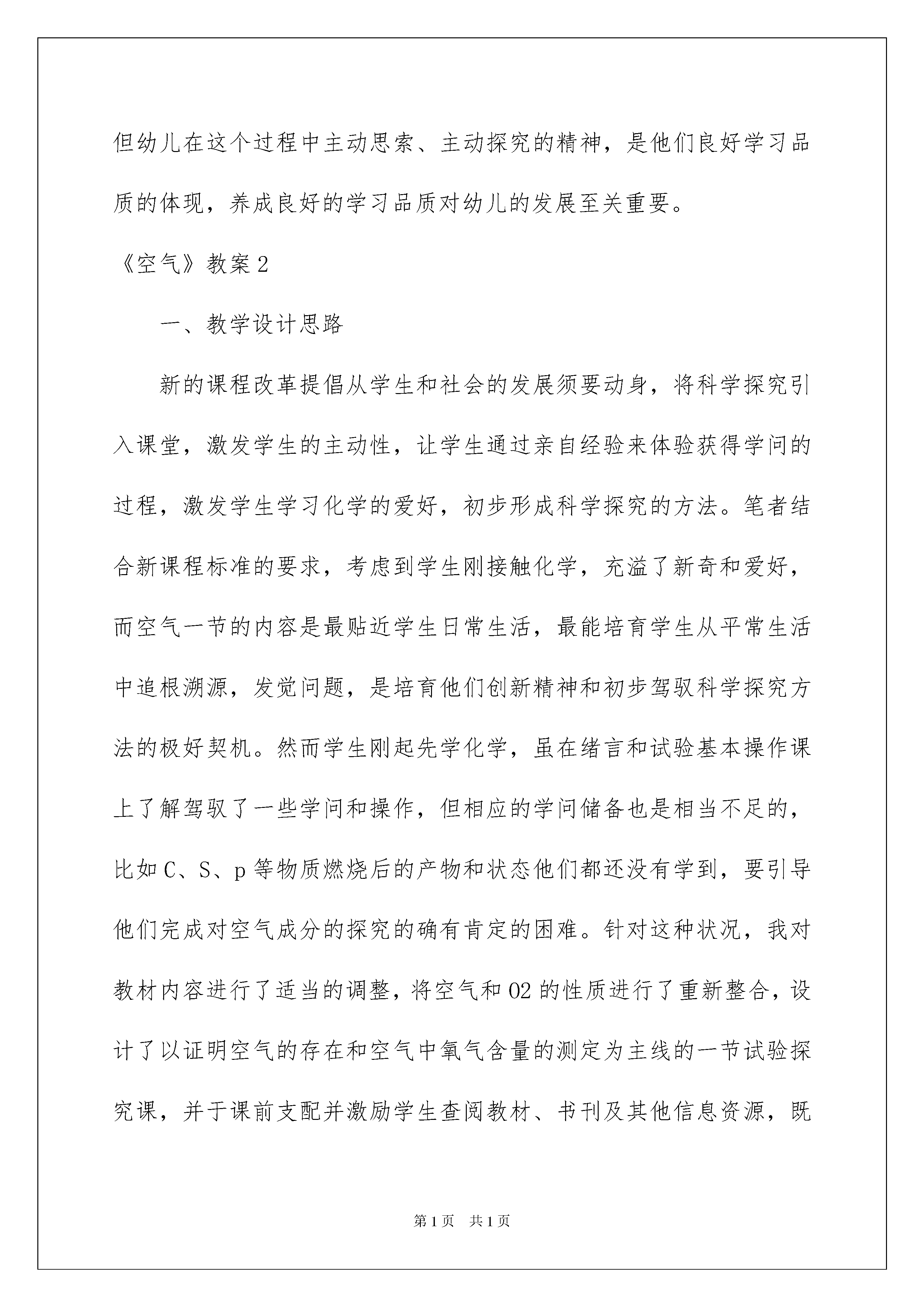 但幼儿在这个过程中主动思索、主动探究的精神，是他们良好学习品质的体现，养成良好的学习品质对幼儿的发展至关重要。

《空气》教案2

一、教学设计思路

新的课程改革提倡从学生和社会的发展须要动身，将科学探究引入课堂，激发学生的主动性，让学生通过亲自经验来体验获得学问的过程，激发学生学习化学的爱好，初步形成科学探究的方法。笔者结合新课程标准的要求，考虑到学生刚接触化学，充溢了新奇和爱好，而空气一节的内容是最贴近学生日常生活，最能培育学生从平常生活中追根溯源，发觉问题，是培育他们创新精神和初步驾驭科学探究方法的极好契机。然而学生刚起先学化学，虽在绪言和试验基本操作课上了解驾驭了一些学问和操作，但相应的学问储备也是相当不足的，比如C、S、p等物质燃烧后的产物和状态他们都还没有学到，要引导他们完成对空气成分的探究的确有肯定的困难。针对这种状况，我对教材内容进行了适当的调整，将空气和O2的性质进行了重新整合，设计了以证明空气的存在和空气中氧气含量的测定为主线的一节试验探究课，并于课前支配并激励学生查阅教材、书刊及其他信息资源，既

第1页 共1页